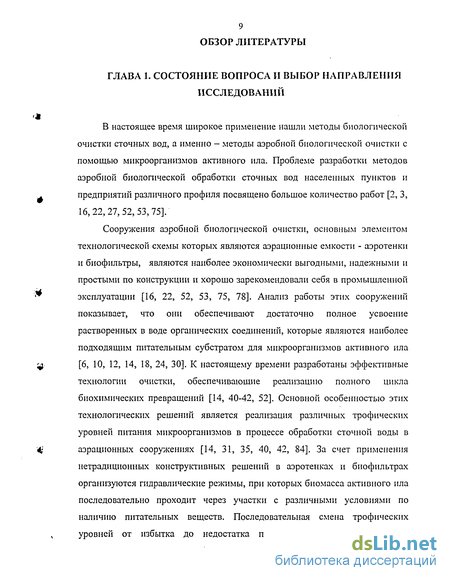 9

ОБЗОР ЛИТЕРАТУРЫ

ГЛАВА 1. СОСТОЯНИЕ ВОПРОСА И ВЫБОР НАПРАВЛЕНИЯ ИССЛЕДОВАНИЙ

В настоящее время широкое применение нашли методы биологической очистки сточных вод, а именно – методы аэробной биологической очистки с помощью микроорганизмов активного ила. Проблеме разработки методов аэробной биологической обработки сточных вод населенных пунктов и предприятий различного профиля посвящено большое количество работ [2, 3, 16, 22, 27, 52, 53, 75].

Сооружения аэробной биологической очистки, основным элементом технологической схемы которых являются аэрационные емкости - аэротенки и биофильтры, являются наиболее экономически выгодными, надежными и простыми по конструкции и хорошо зарекомендовали себя в промышленной эксплуатации [16, 22, 52, 53, 75, 78]. Анализ работы этих сооружений показывает, что они обеспечивают достаточно полное усвоение растворенных в воде органических соединений, которые являются наиболее подходящим питательным субстратом для микроорганизмов активного ила [6, 10, 12, 14, 18, 24, 30]. К настоящему времени разработаны эффективные технологии очистки, обеспечивающие реализацию полного цикла биохимических превращений [14, 40-42, 52]. Основной особенностью этих технологических решений является реализация различных трофических уровней питания микроорганизмов в процессе обработки сточной воды в аэрационных сооружениях [14, 31, 35, 40, 42, 84]. За счет применения нетрадиционных конструктивных решений в аэротенках и биофильтрах организуются гидравлические режимы, при которых биомасса активного ила последовательно проходит через участки с различными условиями по наличию питательных веществ. Последовательная смена трофических уровней от избытка до недостатка п

dsLib.net
библиотека диссертаций